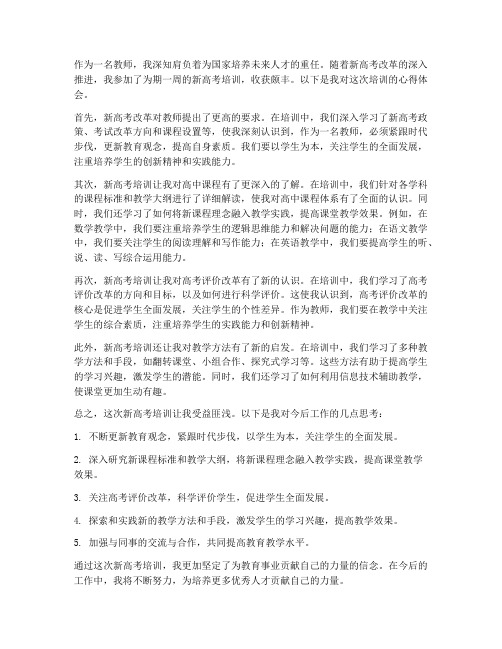 作为一名教师，我深知肩负着为国家培养未来人才的重任。随着新高考改革的深入推进，我参加了为期一周的新高考培训，收获颇丰。以下是我对这次培训的心得体会。

首先，新高考改革对教师提出了更高的要求。在培训中，我们深入学习了新高考政策、考试改革方向和课程设置等，使我深刻认识到，作为一名教师，必须紧跟时代步伐，更新教育观念，提高自身素质。我们要以学生为本，关注学生的全面发展，注重培养学生的创新精神和实践能力。

其次，新高考培训让我对高中课程有了更深入的了解。在培训中，我们针对各学科的课程标准和教学大纲进行了详细解读，使我对高中课程体系有了全面的认识。同时，我们还学习了如何将新课程理念融入教学实践，提高课堂教学效果。例如，在数学教学中，我们要注重培养学生的逻辑思维能力和解决问题的能力；在语文教学中，我们要关注学生的阅读理解和写作能力；在英语教学中，我们要提高学生的听、说、读、写综合运用能力。

再次，新高考培训让我对高考评价改革有了新的认识。在培训中，我们学习了高考评价改革的方向和目标，以及如何进行科学评价。这使我认识到，高考评价改革的核心是促进学生全面发展，关注学生的个性差异。作为教师，我们要在教学中关注学生的综合素质，注重培养学生的实践能力和创新精神。

此外，新高考培训还让我对教学方法有了新的启发。在培训中，我们学习了多种教学方法和手段，如翻转课堂、小组合作、探究式学习等。这些方法有助于提高学生的学习兴趣，激发学生的潜能。同时，我们还学习了如何利用信息技术辅助教学，使课堂更加生动有趣。

总之，这次新高考培训让我受益匪浅。以下是我对今后工作的几点思考：

1. 不断更新教育观念，紧跟时代步伐，以学生为本，关注学生的全面发展。

2. 深入研究新课程标准和教学大纲，将新课程理念融入教学实践，提高课堂教学效果。

3. 关注高考评价改革，科学评价学生，促进学生全面发展。

4. 探索和实践新的教学方法和手段，激发学生的学习兴趣，提高教学效果。

5. 加强与同事的交流与合作，共同提高教育教学水平。

通过这次新高考培训，我更加坚定了为教育事业贡献自己的力量的信念。在今后的工作中，我将不断努力，为培养更多优秀人才贡献自己的力量。